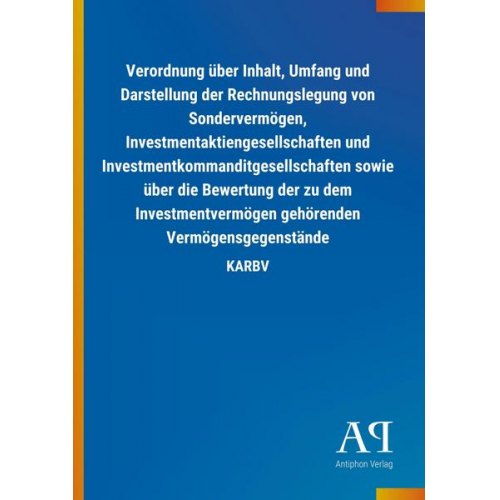 Verordnung über Inhalt, Umfang und Darstellung der Rechnungslegung von Sondervermögen, Investmentaktiengesellschaften und Investmentkommanditgesellschaften sowie über die Bewertung der zu dem Investmentvermögen gehörenden Vermögensgegenstände

KARBV

AP

Antiphon Verlag